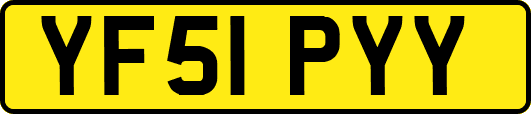 YF51 PYY